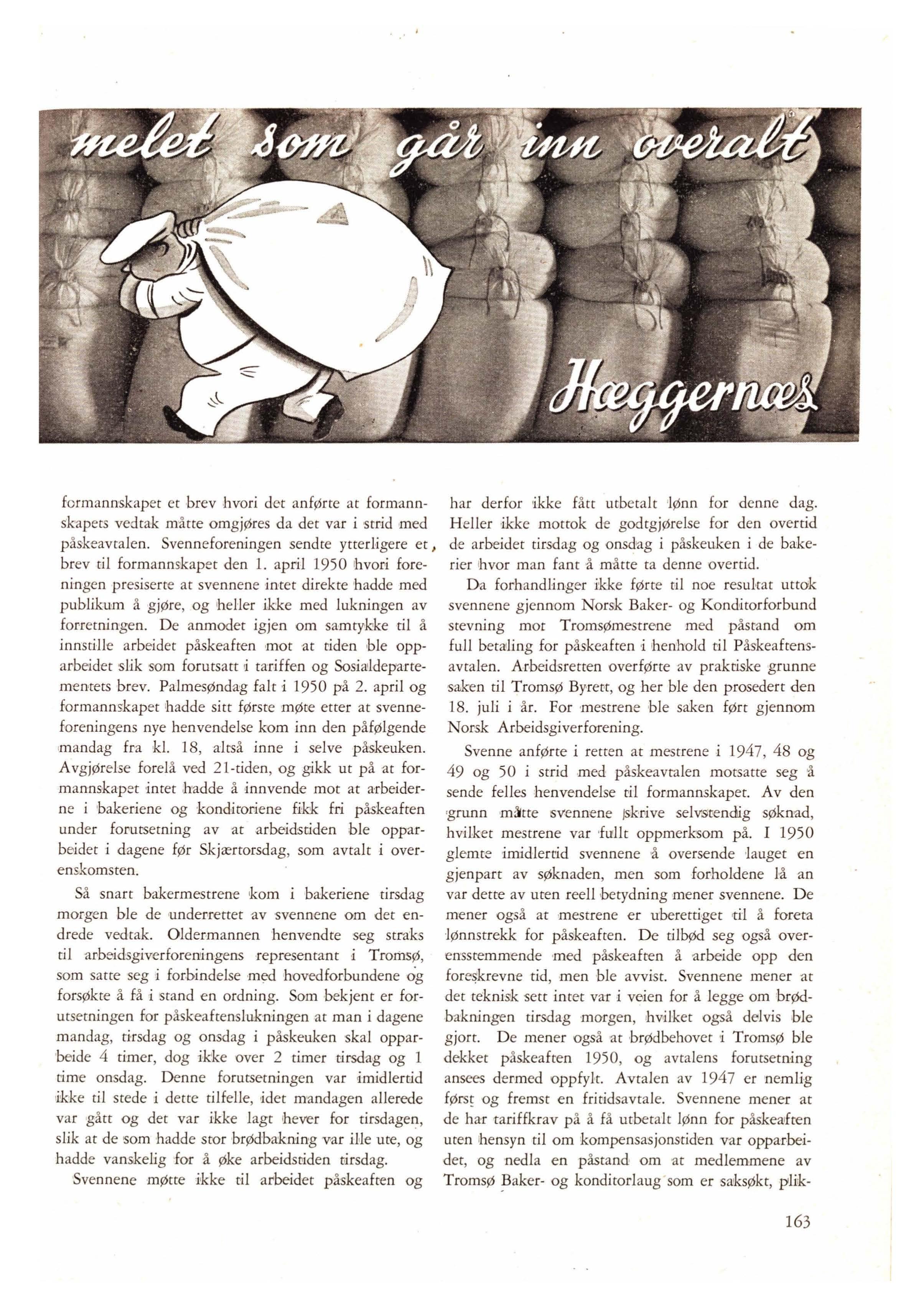 melet som går inn overalt

Hæggernæs

formannskapet et brev hvori det anførte at formannskapets vedtak måtte omgjøres da det var i strid med påskeavtalen. Svenneforeningen sendte ytterligere et brev til formannskapet den 1. april 1950 hvori foreningen presiserte at svennene intet direkte hadde med publikum å gjøre, og heller ikke med lukningen av forretningen. De anmodet igjen om samtykke til å innstille arbeidet påskeaften mot at tiden ble opparbeidet slik som forutsatt i tariffen og Sosialdepartementets brev. Palmesøndag falt i 1950 på 2. april og formannskapet hadde sitt første møte etter at svenneforeningens nye henvendelse kom inn den påfølgende mandag fra kl. 18, altså inne i selve påskeuken. Avgjørelse forelå ved 21-tiden, og gikk ut på at formannskapet intet hadde å innvende mot at arbeiderne i bakeriene og konditoriene fikk fri påskeaften under forutsetning av at arbeidstiden ble opparbeidet i dagene før Skjærtorsdag, som avtalt i overenskomsten.

Så snart bakermestrene kom i bakeriene tirsdag morgen ble de underrettet av svennene om det endrede vedtak. Oldermannen henvendte seg straks til arbeidsgiverforeningens representant i Tromsø, som satte seg i forbindelse med hovedforbundene og forsøkte å få i stand en ordning. Som bekjent er forutsetningen for påskeaftenslukningen at man i dagene mandag, tirsdag og onsdag i påskeuken skal opparbeide 4 timer, dog ikke over 2 timer tirsdag og 1 time onsdag. Denne forutsetningen var imidlertid ikke til stede i dette tilfelle, idet mandagen allerede var gått og det var ikke lagt hever for tirsdagen, slik at de som hadde stor brødbakning var ille ute, og hadde vanskelig for å øke arbeidstiden tirsdag.

Svennene møtte ikke til arbeidet påskeaften og har derfor ikke fått utbetalt lønn for denne dag. Heller ikke mottok de godtgjørelse for den overtid de arbeidet tirsdag og onsdag i påskeuken i de bakerier hvor man fant å måtte ta denne overtid.

Da forhandlinger ikke førte til noe resultat uttok svennene gjennom Norsk Baker- og Konditorforbund stevning mot Tromsømestrene med påstand om full betaling for påskeaften i henhold til Påskeaftensavtalen. Arbeidsretten overførte av praktiske grunne saken til Tromsø Byrett, og her ble den prosedert den 18. juli i år. For mestrene ble saken ført gjennom Norsk Arbeidsgiverforening.

Svenne anførte i retten at mestrene i 1947, 48 og 49 og 50 i strid med påskeavtalen motsatte seg å sende felles henvendelse til formannskapet. Av den grunn måtte svennene skrive selvstendig søknad, hvilket mestrene var fullt oppmerksom på. I 1950 glemte imidlertid svennene å oversende lauget en gjenpart av søknaden, men som forholdene lå an var dette av uten reell betydning mener svennene. De mener også at mestrene er uberettiget til å foreta lønnstrekk for påskeaften. De tilbød seg også overensstemmende med påskeaften å arbeide opp den foreskrevne tid, men ble avvist. Svennene mener at det teknisk sett intet var i veien for å legge om brødbakningen tirsdag morgen, hvilket også delvis ble gjort. De mener også at brødbehovet i Tromsø ble dekket påskeaften 1950, og avtalens forutsetning ansees dermed oppfylt. Avtalen av 1947 er nemlig først og fremst en fritidsavtale. Svennene mener at de har tariffkrav på å få utbetalt lønn for påskeaften uten hensyn til om kompensasjonstiden var opparbeidet, og nedla en påstand om at medlemmene av Tromsø Baker- og konditorlaug som er saksøkt, plik-

163